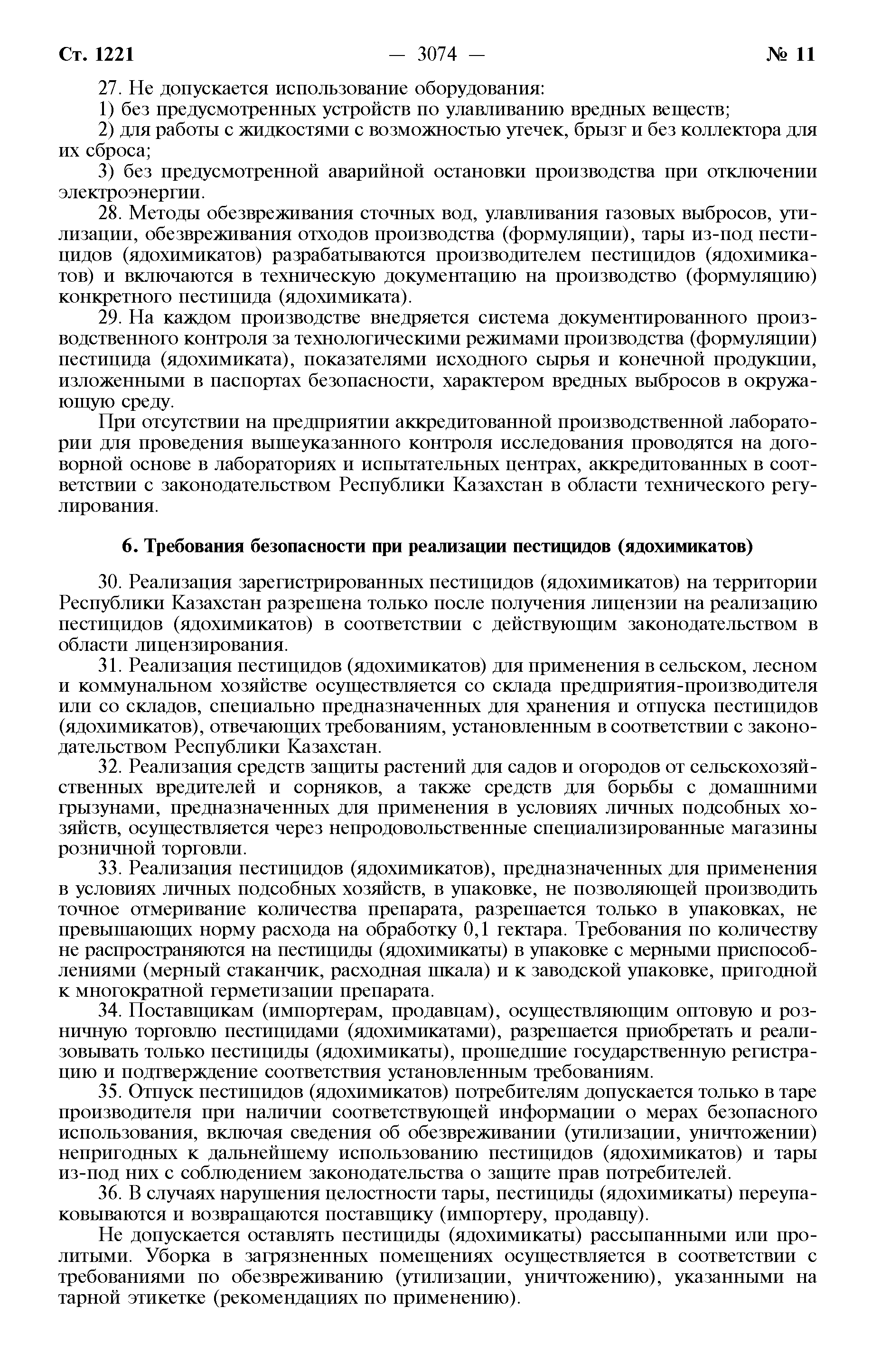 Ст. 1221 — 3074 — № 11

27. Не допускается использование оборудования:

1) без предусмотренных устройств по улавливанию вредных веществ;

2) для работы с жидкостями с возможностью утечек, брызг и без коллектора для их сброса;

3) без предусмотренной аварийной остановки производства при отключении электроэнергии.

28. Методы обезвреживания сточных вод, улавливания газовых выбросов, утилизации, обезвреживания отходов производства (формуляции), тары из-под пестицидов (ядохимикатов) разрабатываются производителем пестицидов (ядохимикатов) и включаются в техническую документацию на производство (формуляцию) конкретного пестицида (ядохимиката).

29. На каждом производстве внедряется система документированного производственного контроля за технологическими режимами производства (формуляции) пестицида (ядохимиката), показателями исходного сырья и конечной продукции, изложенными в паспортах безопасности, характером вредных выбросов в окружающую среду.

При отсутствии на предприятии аккредитованной производственной лаборатории для проведения вышеуказанного контроля исследования проводятся на договорной основе в лабораториях и испытательных центрах, аккредитованных в соответствии с законодательством Республики Казахстан в области технического регулирования.

6. Требования безопасности при реализации пестицидов (ядохимикатов)

30. Реализация зарегистрированных пестицидов (ядохимикатов) на территории Республики Казахстан разрешена только после получения лицензии на реализацию пестицидов (ядохимикатов) в соответствии с действующим законодательством в области лицензирования.

31. Реализация пестицидов (ядохимикатов) для применения в сельском, лесном и коммунальном хозяйстве осуществляется со склада предприятия-производителя или со складов, специально предназначенных для хранения и отпуска пестицидов (ядохимикатов), отвечающих требованиям, установленным в соответствии с законодательством Республики Казахстан.

32. Реализация средств защиты растений для садов и огородов от сельскохозяйственных вредителей и сорняков, а также средств для борьбы с домашними грызунами, предназначенных для применения в условиях личных подсобных хозяйств, осуществляется через непродовольственные специализированные магазины розничной торговли.

33. Реализация пестицидов (ядохимикатов), предназначенных для применения в условиях личных подсобных хозяйств, в упаковке, не позволяющей производить точное отмеривание количества препарата, разрешается только в упаковках, не превышающих норму расхода на обработку 0,1 гектара. Требования по количеству не распространяются на пестициды (ядохимикаты) в упаковке с мерными приспособлениями (мерный стаканчик, расходная шкала) и к заводской упаковке, пригодной к многократной герметизации препарата.

34. Поставщикам (импортерам, продавцам), осуществляющим оптовую и розничную торговлю пестицидами (ядохимикатами), разрешается приобретать и реализовывать только пестициды (ядохимикаты), прошедшие государственную регистрацию и подтверждение соответствия установленным требованиям.

35. Отпуск пестицидов (ядохимикатов) потребителям допускается только в таре производителя при наличии соответствующей информации о мерах безопасного использования, включая сведения об обезвреживании (утилизации, уничтожении) непригодных к дальнейшему использованию пестицидов (ядохимикатов) и тары из-под них с соблюдением законодательства о защите прав потребителей.

36. В случаях нарушения целостности тары, пестициды (ядохимикаты) переупаковываются и возвращаются поставщику (импортеру, продавцу).

Не допускается оставлять пестициды (ядохимикаты) рассыпанными или пролитыми. Уборка в загрязненных помещениях осуществляется в соответствии с требованиями по обезвреживанию (утилизации, уничтожению), указанными на тарной этикетке (рекомендациях по применению).